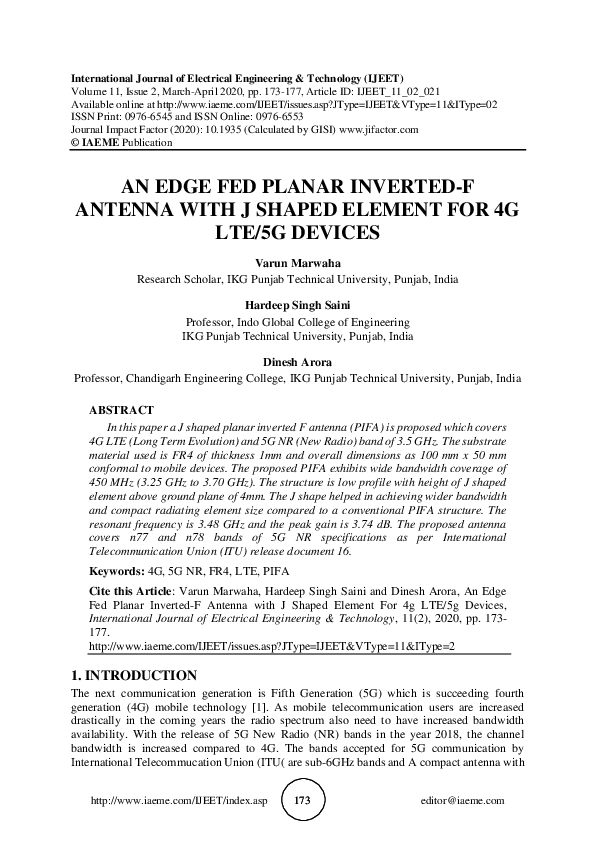 International Journal of Electrical Engineering & Technology (IJEET)
Volume 11, Issue 2, March-April 2020, pp. 173-177, Article ID: IJEET_11_02_021
Available online at http://www.iaeme.com/IJEET/issues.asp?JType=IJEET&VType=11&IType=02
ISSN Print: 0976-6545 and ISSN Online: 0976-6553
Journal Impact Factor (2020): 10.1935 (Calculated by GISI) www.jifactor.com
© IAEME Publication

AN EDGE FED PLANAR INVERTED-F ANTENNA WITH J SHAPED ELEMENT FOR 4G LTE/5G DEVICES

Varun Marwaha
Research Scholar, IKG Punjab Technical University, Punjab, India

Hardeep Singh Saini
Professor, Indo Global College of Engineering
IKG Punjab Technical University, Punjab, India

Dinesh Arora
Professor, Chandigarh Engineering College, IKG Punjab Technical University, Punjab, India

ABSTRACT
In this paper a J shaped planar inverted F antenna (PIFA) is proposed which covers 4G LTE (Long Term Evolution) and 5G NR (New Radio) band of 3.5 GHz. The substrate material used is FR4 of thickness 1mm and overall dimensions as 100 mm x 50 mm conformal to mobile devices. The proposed PIFA exhibits wide bandwidth coverage of 450 MHz (3.25 GHz to 3.70 GHz). The structure is low profile with height of J shaped element above ground plane of 4mm. The J shape helped in achieving wider bandwidth and compact radiating element size compared to a conventional PIFA structure. The resonant frequency is 3.48 GHz and the peak gain is 3.74 dB. The proposed antenna covers n77 and n78 bands of 5G NR specifications as per International Telecommunication Union (ITU) release document 16.

Keywords: 4G, 5G NR, FR4, LTE, PIFA

Cite this Article: Varun Marwaha, Hardeep Singh Saini and Dinesh Arora, An Edge Fed Planar Inverted-F Antenna with J Shaped Element For 4g LTE/5g Devices, International Journal of Electrical Engineering & Technology, 11(2), 2020, pp. 173-177.
http://www.iaeme.com/IJEET/issues.asp?JType=IJEET&VType=11&IType=2

1. INTRODUCTION
The next communication generation is Fifth Generation (5G) which is succeeding fourth generation (4G) mobile technology [1]. As mobile telecommunication users are increased drastically in the coming years the radio spectrum also need to have increased bandwidth availability. With the release of 5G New Radio (NR) bands in the year 2018, the channel bandwidth is increased compared to 4G. The bands accepted for 5G communication by International Telecommucation Union (ITU( are sub-6GHz bands and A compact antenna with

http://www.iaeme.com/IJEET/index.asp 173 editor@iaeme.com